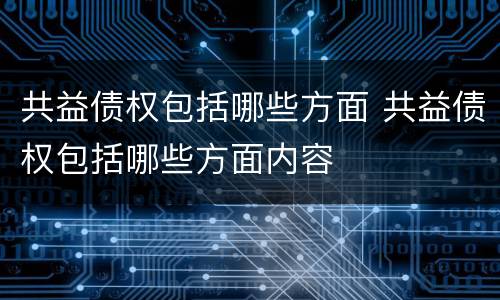 共益债权包括哪些方面 共益债权包括哪些方面内容